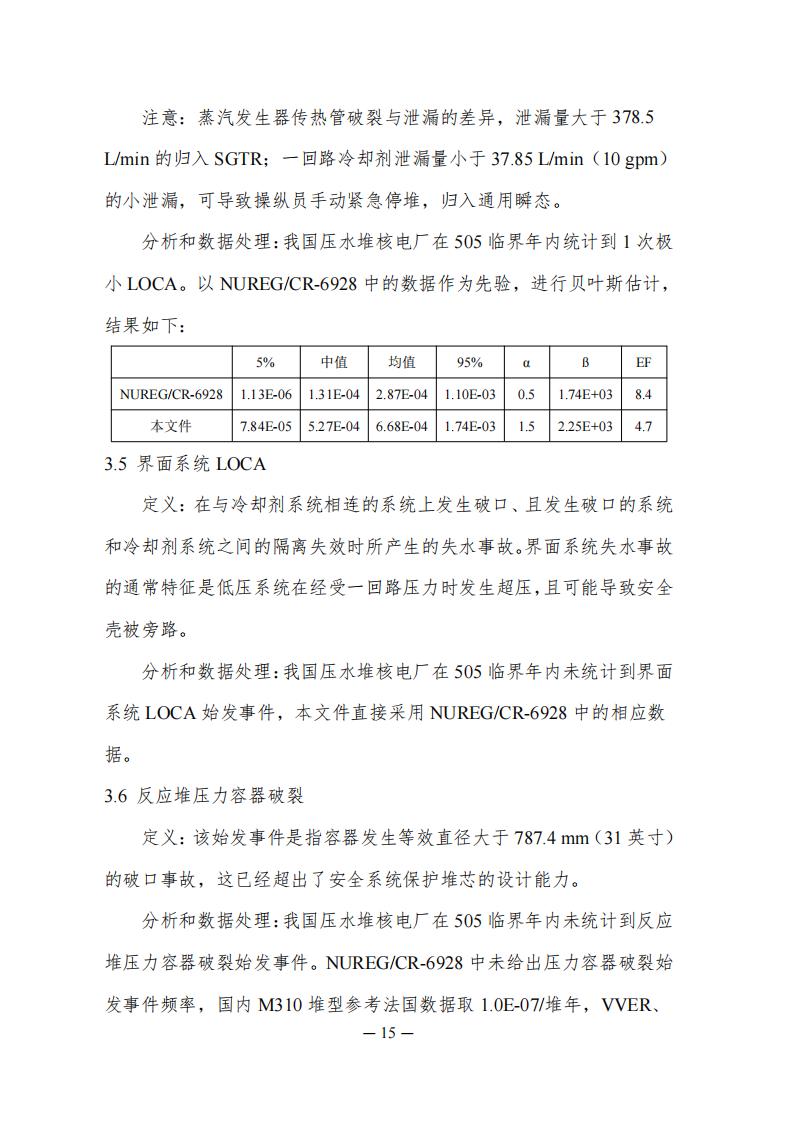 注意：蒸汽发生器传热管破裂与泄漏的差异，泄漏量大于 378.5 L/min 的归入 SGTR；一回路冷却剂泄漏量小于 37.85 L/min（10 gpm）的小泄漏，可导致操纵员手动紧急停堆，归入通用瞬态。

分析和数据处理：我国压水堆核电厂在 505 临界年内统计到 1 次极小 LOCA。以 NUREG/CR-6928 中的数据作为先验，进行贝叶斯估计，结果如下：

| | 5% | 中值 | 均值 | 95% | α | ß | EF |
|---|---|---|---|---|---|---|---|
| NUREG/CR-6928 | 1.13E-06 | 1.31E-04 | 2.87E-04 | 1.10E-03 | 0.5 | 1.74E+03 | 8.4 |
| 本文件 | 7.84E-05 | 5.27E-04 | 6.68E-04 | 1.74E-03 | 1.5 | 2.25E+03 | 4.7 |

3.5 界面系统 LOCA

定义：在与冷却剂系统相连的系统上发生破口、且发生破口的系统和冷却剂系统之间的隔离失效时所产生的失水事故。界面系统失水事故的通常特征是低压系统在经受一回路压力时发生超压，且可能导致安全壳被旁路。

分析和数据处理：我国压水堆核电厂在 505 临界年内未统计到界面系统 LOCA 始发事件，本文件直接采用 NUREG/CR-6928 中的相应数据。

3.6 反应堆压力容器破裂

定义：该始发事件是指容器发生等效直径大于 787.4 mm（31 英寸）的破口事故，这已经超出了安全系统保护堆芯的设计能力。

分析和数据处理：我国压水堆核电厂在 505 临界年内未统计到反应堆压力容器破裂始发事件。NUREG/CR-6928 中未给出压力容器破裂始发事件频率，国内 M310 堆型参考法国数据取 1.0E-07/堆年，VVER、

— 15 —